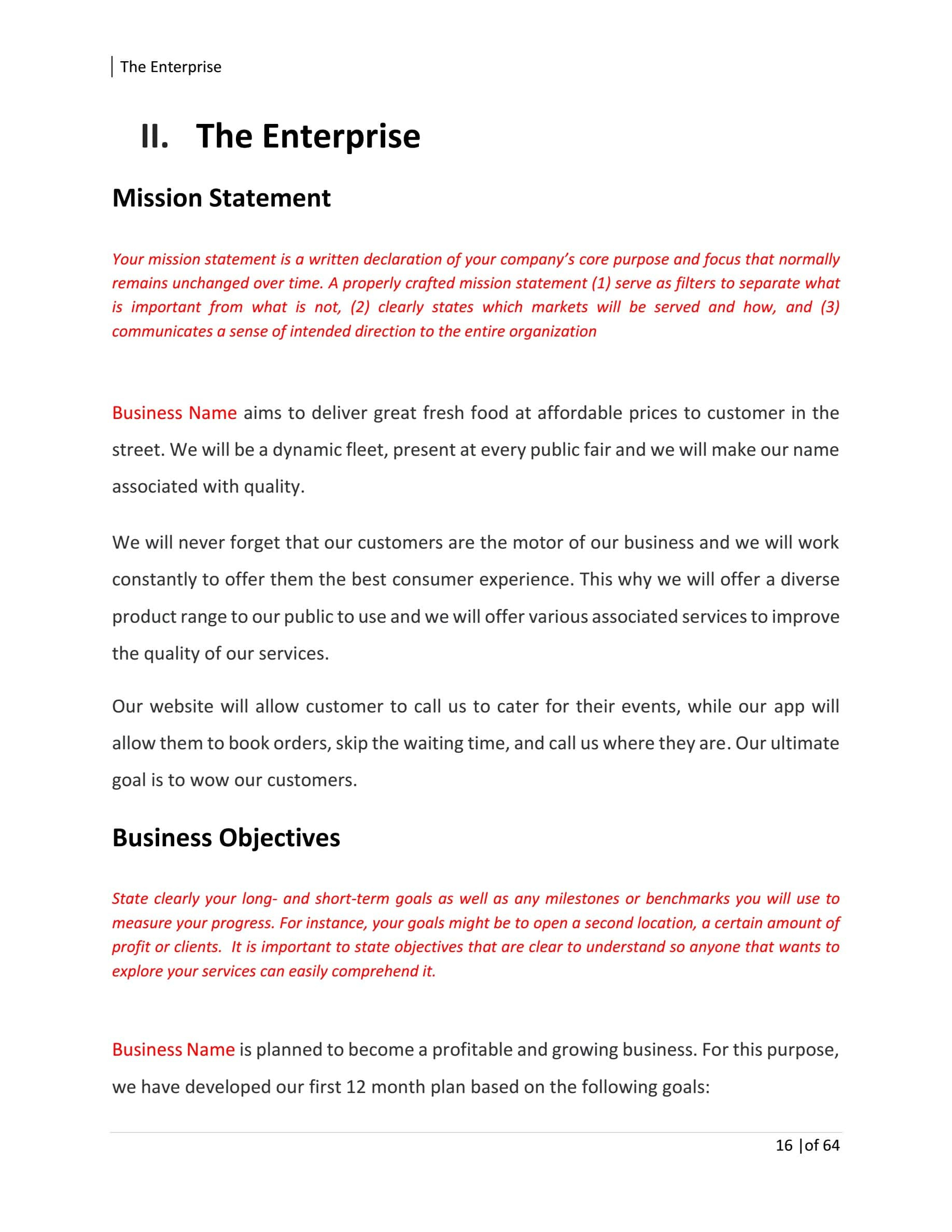 The Enterprise

II. The Enterprise

Mission Statement

Your mission statement is a written declaration of your company's core purpose and focus that normally remains unchanged over time. A properly crafted mission statement (1) serve as filters to separate what is important from what is not, (2) clearly states which markets will be served and how, and (3) communicates a sense of intended direction to the entire organization

Business Name aims to deliver great fresh food at affordable prices to customer in the street. We will be a dynamic fleet, present at every public fair and we will make our name associated with quality.

We will never forget that our customers are the motor of our business and we will work constantly to offer them the best consumer experience. This why we will offer a diverse product range to our public to use and we will offer various associated services to improve the quality of our services.

Our website will allow customer to call us to cater for their events, while our app will allow them to book orders, skip the waiting time, and call us where they are. Our ultimate goal is to wow our customers.

Business Objectives

State clearly your long- and short-term goals as well as any milestones or benchmarks you will use to measure your progress. For instance, your goals might be to open a second location, a certain amount of profit or clients. It is important to state objectives that are clear to understand so anyone that wants to explore your services can easily comprehend it.

Business Name is planned to become a profitable and growing business. For this purpose, we have developed our first 12 month plan based on the following goals:

16 |of 64